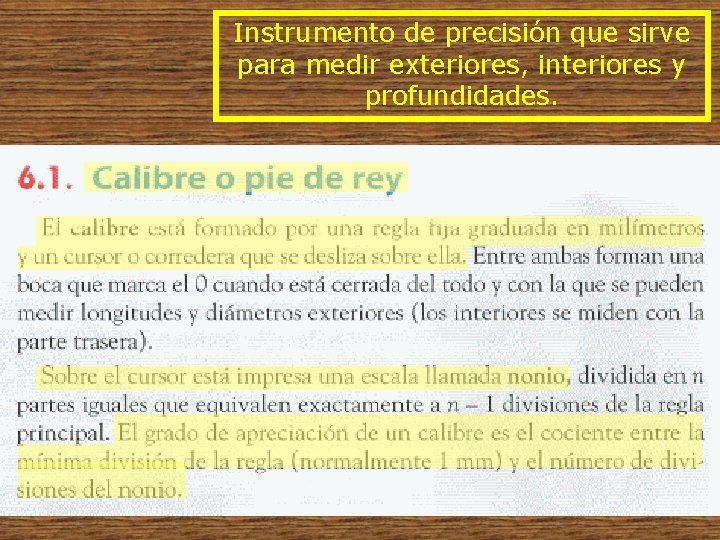 Instrumento de precisión que sirve para medir exteriores, interiores y profundidades.

6.1. Calibre o pie de rey

El calibre está formado por una regla fija graduada en milímetros y un cursor o corredera que se desliza sobre ella. Entre ambas forman una boca que marca el 0 cuando está cerrada del todo y con la que se pueden medir longitudes y diámetros exteriores (los interiores se miden con la parte trasera).

Sobre el cursor está impresa una escala llamada nonio, dividida en $n$ partes iguales que equivalen exactamente a $n - 1$ divisiones de la regla principal. El grado de apreciación de un calibre es el cociente entre la mínima división de la regla (normalmente 1 mm) y el número de divisiones del nonio.